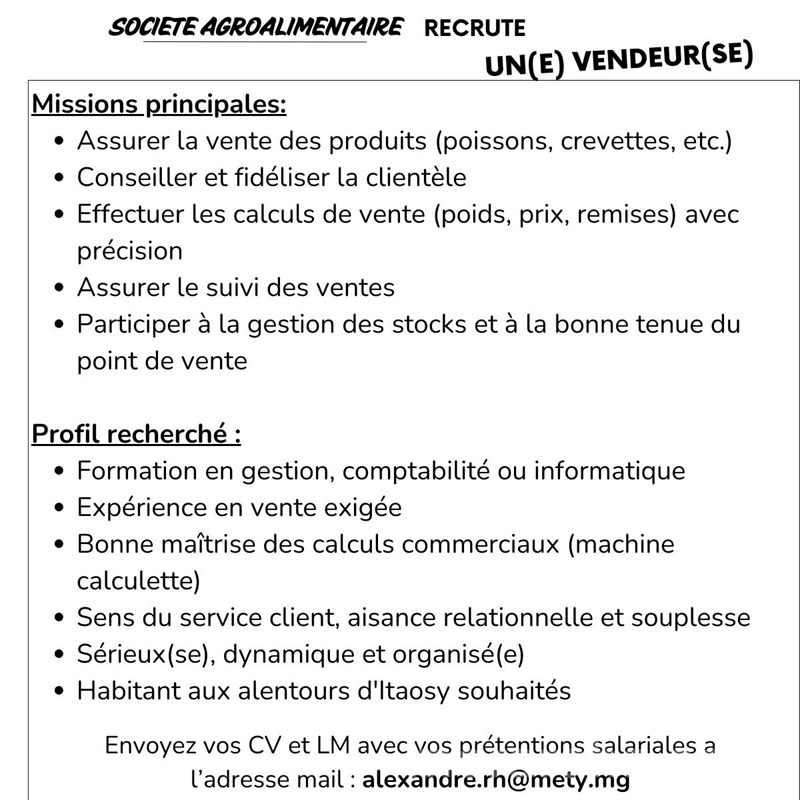 SOCIETE AGROALIMENTAIRE RECRUTE
UN(E) VENDEUR(SE)

Missions principales:
• Assurer la vente des produits (poissons, crevettes, etc.)
• Conseiller et fidéliser la clientèle
• Effectuer les calculs de vente (poids, prix, remises) avec précision
• Assurer le suivi des ventes
• Participer à la gestion des stocks et à la bonne tenue du point de vente

Profil recherché :
• Formation en gestion, comptabilité ou informatique
• Expérience en vente exigée
• Bonne maîtrise des calculs commerciaux (machine calculette)
• Sens du service client, aisance relationnelle et souplesse
• Sérieux(se), dynamique et organisé(e)
• Habitant aux alentours d'Itaosy souhaités

Envoyez vos CV et LM avec vos prétentions salariales a l'adresse mail : alexandre.rh@mety.mg